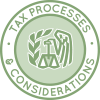 TAX PROCESSES
& CONSIDERATIONS